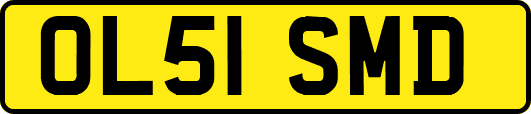 OL51 SMD